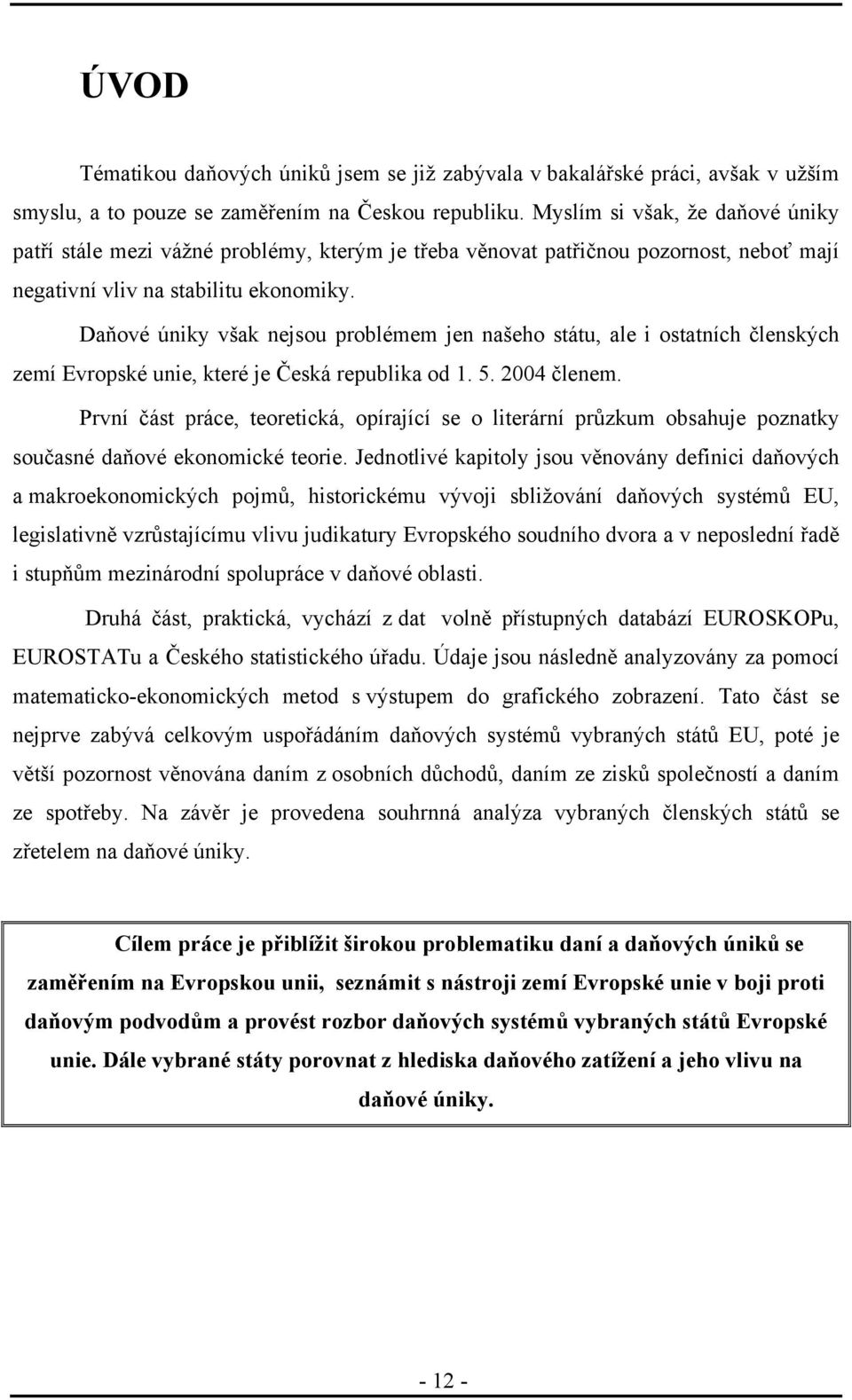 ÚVOD

Tématikou daňových úniků jsem se již zabývala v bakalářské práci, avšak v užším smyslu, a to pouze se zaměřením na Českou republiku. Myslím si však, že daňové úniky patří stále mezi vážné problémy, kterým je třeba věnovat patřičnou pozornost, neboť mají negativní vliv na stabilitu ekonomiky.

Daňové úniky však nejsou problémem jen našeho státu, ale i ostatních členských zemí Evropské unie, které je Česká republika od 1. 5. 2004 členem.

První část práce, teoretická, opírající se o literární průzkum obsahuje poznatky současné daňové ekonomické teorie. Jednotlivé kapitoly jsou věnovány definici daňových a makroekonomických pojmů, historickému vývoji sbližování daňových systémů EU, legislativně vzrůstajícímu vlivu judikatury Evropského soudního dvora a v neposlední řadě i stupňům mezinárodní spolupráce v daňové oblasti.

Druhá část, praktická, vychází z dat volně přístupných databází EUROSKOPu, EUROSTATu a Českého statistického úřadu. Údaje jsou následně analyzovány za pomocí matematicko-ekonomických metod s výstupem do grafického zobrazení. Tato část se nejprve zabývá celkovým uspořádáním daňových systémů vybraných států EU, poté je větší pozornost věnována daním z osobních důchodů, daním ze zisků společností a daním ze spotřeby. Na závěr je provedena souhrnná analýza vybraných členských států se zřetelem na daňové úniky.

Cílem práce je přiblížit širokou problematiku daní a daňových úniků se zaměřením na Evropskou unii, seznámit s nástroji zemí Evropské unie v boji proti daňovým podvodům a provést rozbor daňových systémů vybraných států Evropské unie. Dále vybrané státy porovnat z hlediska daňového zatížení a jeho vlivu na daňové úniky.

- 12 -